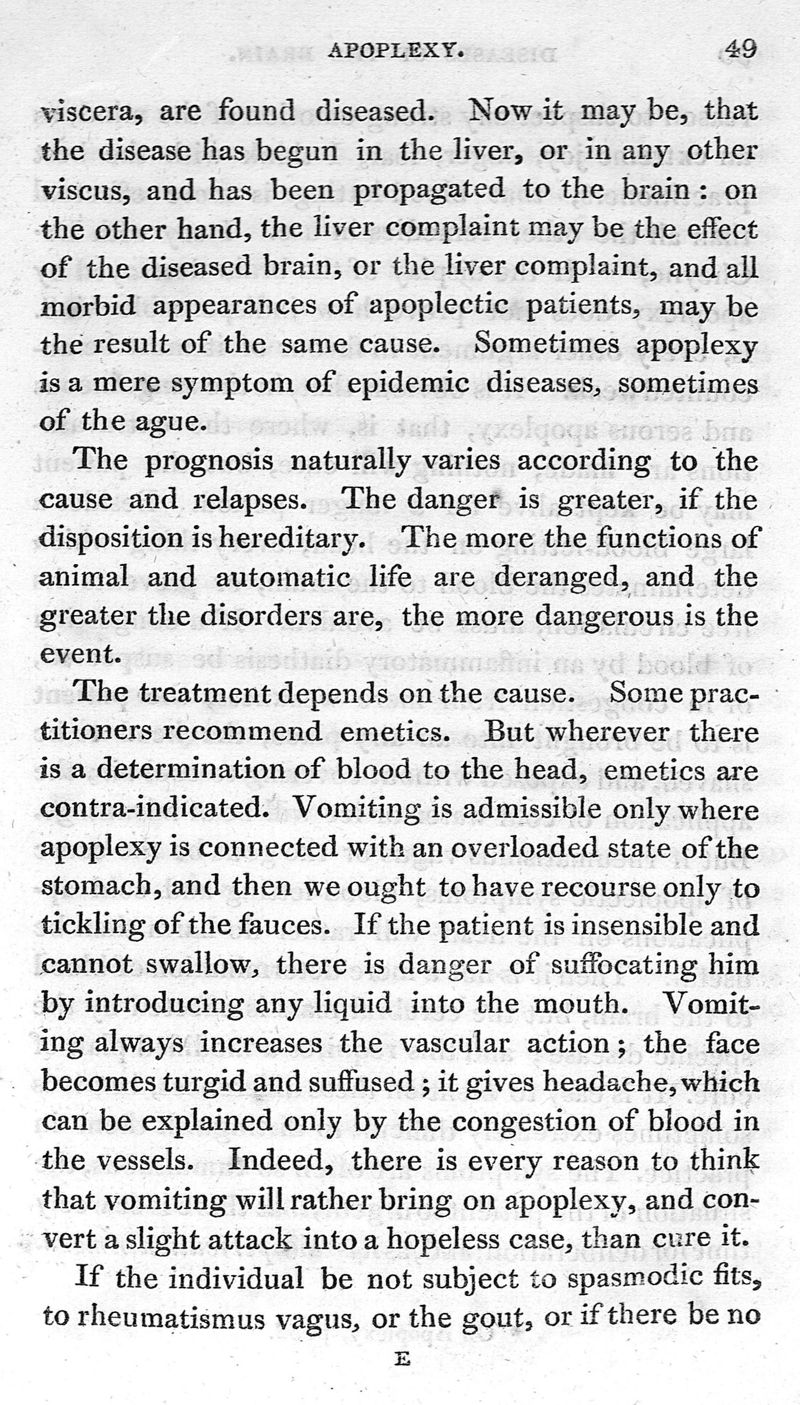 APOPLEXY. 49

viscera, are found diseased. Now it may be, that the disease has begun in the liver, or in any other viscus, and has been propagated to the brain: on the other hand, the liver complaint may be the effect of the diseased brain, or the liver complaint, and all morbid appearances of apoplectic patients, may be the result of the same cause. Sometimes apoplexy is a mere symptom of epidemic diseases, sometimes of the ague.

The prognosis naturally varies according to the cause and relapses. The danger is greater, if the disposition is hereditary. The more the functions of animal and automatic life are deranged, and the greater the disorders are, the more dangerous is the event.

The treatment depends on the cause. Some practitioners recommend emetics. But wherever there is a determination of blood to the head, emetics are contra-indicated. Vomiting is admissible only where apoplexy is connected with an overloaded state of the stomach, and then we ought to have recourse only to tickling of the fauces. If the patient is insensible and cannot swallow, there is danger of suffocating him by introducing any liquid into the mouth. Vomiting always increases the vascular action; the face becomes turgid and suffused; it gives headache, which can be explained only by the congestion of blood in the vessels. Indeed, there is every reason to think that vomiting will rather bring on apoplexy, and convert a slight attack into a hopeless case, than cure it.

If the individual be not subject to spasmodic fits, to rheumatismus vagus, or the gout, or if there be no

E